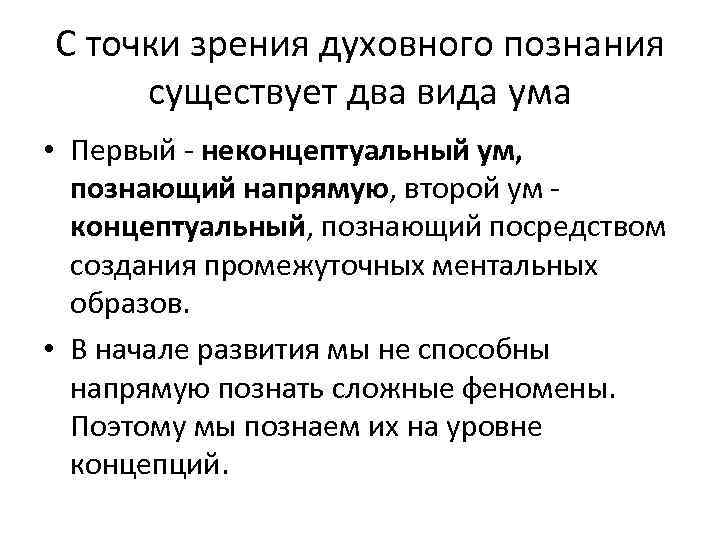 С точки зрения духовного познания существует два вида ума

• Первый - неконцептуальный ум, познающий напрямую, второй ум - концептуальный, познающий посредством создания промежуточных ментальных образов.

• В начале развития мы не способны напрямую познать сложные феномены. Поэтому мы познаем их на уровне концепций.